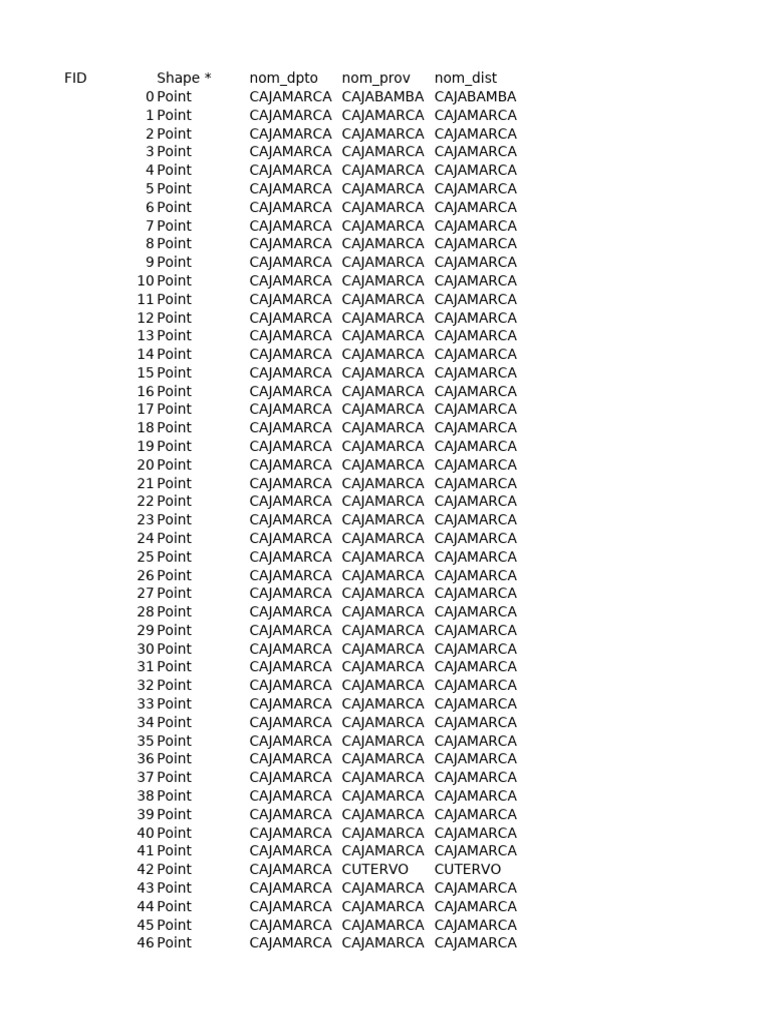 | FID | Shape * | nom_dpto | nom_prov | nom_dist |
|---|---|---|---|---|
| 0 | Point | CAJAMARCA | CAJABAMBA | CAJABAMBA |
| 1 | Point | CAJAMARCA | CAJAMARCA | CAJAMARCA |
| 2 | Point | CAJAMARCA | CAJAMARCA | CAJAMARCA |
| 3 | Point | CAJAMARCA | CAJAMARCA | CAJAMARCA |
| 4 | Point | CAJAMARCA | CAJAMARCA | CAJAMARCA |
| 5 | Point | CAJAMARCA | CAJAMARCA | CAJAMARCA |
| 6 | Point | CAJAMARCA | CAJAMARCA | CAJAMARCA |
| 7 | Point | CAJAMARCA | CAJAMARCA | CAJAMARCA |
| 8 | Point | CAJAMARCA | CAJAMARCA | CAJAMARCA |
| 9 | Point | CAJAMARCA | CAJAMARCA | CAJAMARCA |
| 10 | Point | CAJAMARCA | CAJAMARCA | CAJAMARCA |
| 11 | Point | CAJAMARCA | CAJAMARCA | CAJAMARCA |
| 12 | Point | CAJAMARCA | CAJAMARCA | CAJAMARCA |
| 13 | Point | CAJAMARCA | CAJAMARCA | CAJAMARCA |
| 14 | Point | CAJAMARCA | CAJAMARCA | CAJAMARCA |
| 15 | Point | CAJAMARCA | CAJAMARCA | CAJAMARCA |
| 16 | Point | CAJAMARCA | CAJAMARCA | CAJAMARCA |
| 17 | Point | CAJAMARCA | CAJAMARCA | CAJAMARCA |
| 18 | Point | CAJAMARCA | CAJAMARCA | CAJAMARCA |
| 19 | Point | CAJAMARCA | CAJAMARCA | CAJAMARCA |
| 20 | Point | CAJAMARCA | CAJAMARCA | CAJAMARCA |
| 21 | Point | CAJAMARCA | CAJAMARCA | CAJAMARCA |
| 22 | Point | CAJAMARCA | CAJAMARCA | CAJAMARCA |
| 23 | Point | CAJAMARCA | CAJAMARCA | CAJAMARCA |
| 24 | Point | CAJAMARCA | CAJAMARCA | CAJAMARCA |
| 25 | Point | CAJAMARCA | CAJAMARCA | CAJAMARCA |
| 26 | Point | CAJAMARCA | CAJAMARCA | CAJAMARCA |
| 27 | Point | CAJAMARCA | CAJAMARCA | CAJAMARCA |
| 28 | Point | CAJAMARCA | CAJAMARCA | CAJAMARCA |
| 29 | Point | CAJAMARCA | CAJAMARCA | CAJAMARCA |
| 30 | Point | CAJAMARCA | CAJAMARCA | CAJAMARCA |
| 31 | Point | CAJAMARCA | CAJAMARCA | CAJAMARCA |
| 32 | Point | CAJAMARCA | CAJAMARCA | CAJAMARCA |
| 33 | Point | CAJAMARCA | CAJAMARCA | CAJAMARCA |
| 34 | Point | CAJAMARCA | CAJAMARCA | CAJAMARCA |
| 35 | Point | CAJAMARCA | CAJAMARCA | CAJAMARCA |
| 36 | Point | CAJAMARCA | CAJAMARCA | CAJAMARCA |
| 37 | Point | CAJAMARCA | CAJAMARCA | CAJAMARCA |
| 38 | Point | CAJAMARCA | CAJAMARCA | CAJAMARCA |
| 39 | Point | CAJAMARCA | CAJAMARCA | CAJAMARCA |
| 40 | Point | CAJAMARCA | CAJAMARCA | CAJAMARCA |
| 41 | Point | CAJAMARCA | CAJAMARCA | CAJAMARCA |
| 42 | Point | CAJAMARCA | CUTERVO | CUTERVO |
| 43 | Point | CAJAMARCA | CAJAMARCA | CAJAMARCA |
| 44 | Point | CAJAMARCA | CAJAMARCA | CAJAMARCA |
| 45 | Point | CAJAMARCA | CAJAMARCA | CAJAMARCA |
| 46 | Point | CAJAMARCA | CAJAMARCA | CAJAMARCA |